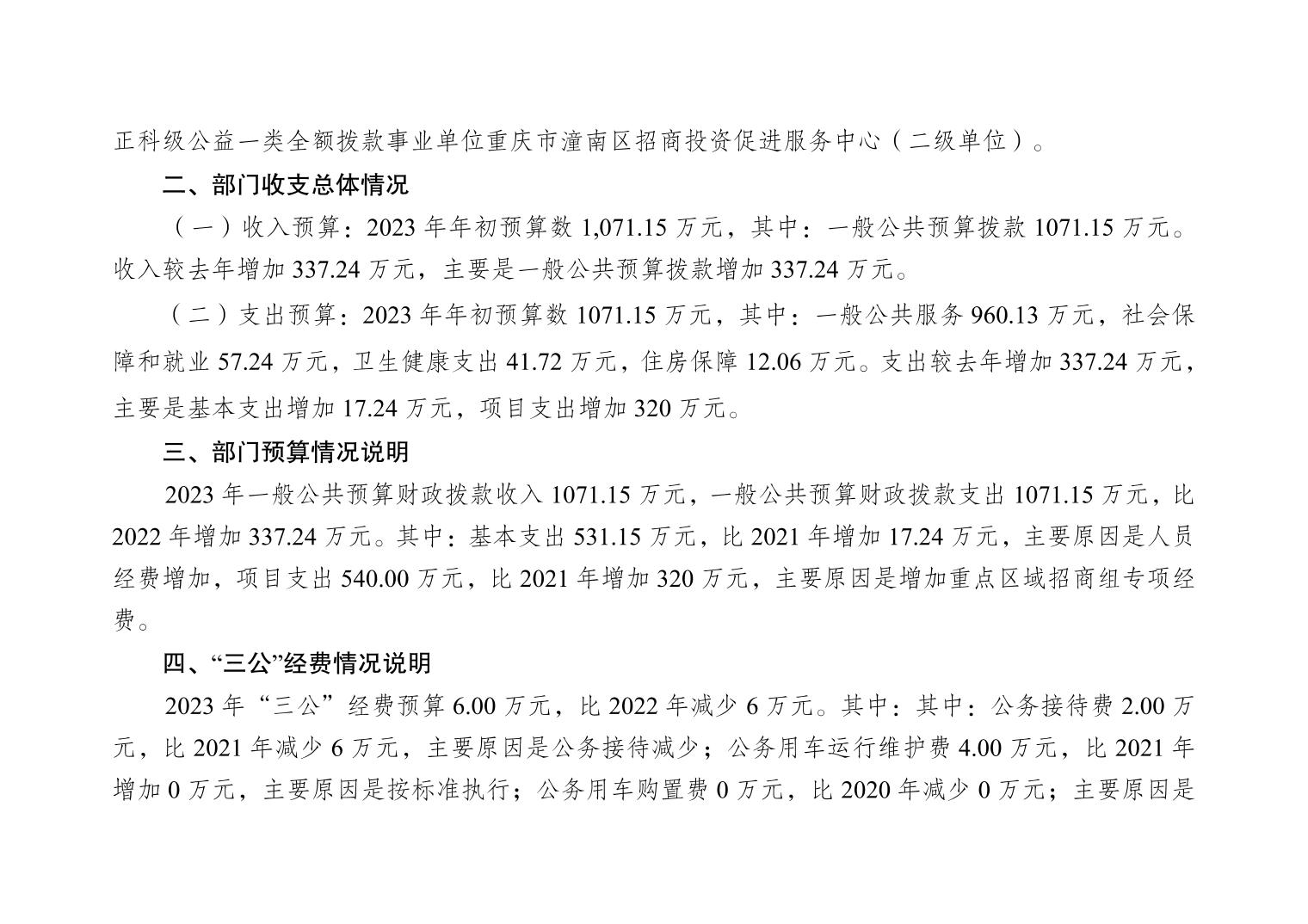 正科级公益一类全额拨款事业单位重庆市潼南区招商投资促进服务中心（二级单位）。

二、部门收支总体情况

（一）收入预算：2023 年年初预算数 1,071.15 万元，其中：一般公共预算拨款 1071.15 万元。收入较去年增加 337.24 万元，主要是一般公共预算拨款增加 337.24 万元。

（二）支出预算：2023 年年初预算数 1071.15 万元，其中：一般公共服务 960.13 万元，社会保障和就业 57.24 万元，卫生健康支出 41.72 万元，住房保障 12.06 万元。支出较去年增加 337.24 万元，主要是基本支出增加 17.24 万元，项目支出增加 320 万元。

三、部门预算情况说明

2023 年一般公共预算财政拨款收入 1071.15 万元，一般公共预算财政拨款支出 1071.15 万元，比 2022 年增加 337.24 万元。其中：基本支出 531.15 万元，比 2021 年增加 17.24 万元，主要原因是人员经费增加，项目支出 540.00 万元，比 2021 年增加 320 万元，主要原因是增加重点区域招商组专项经费。

四、“三公”经费情况说明

2023 年“三公”经费预算 6.00 万元，比 2022 年减少 6 万元。其中：其中：公务接待费 2.00 万元，比 2021 年减少 6 万元，主要原因是公务接待减少；公务用车运行维护费 4.00 万元，比 2021 年增加 0 万元，主要原因是按标准执行；公务用车购置费 0 万元，比 2020 年减少 0 万元；主要原因是